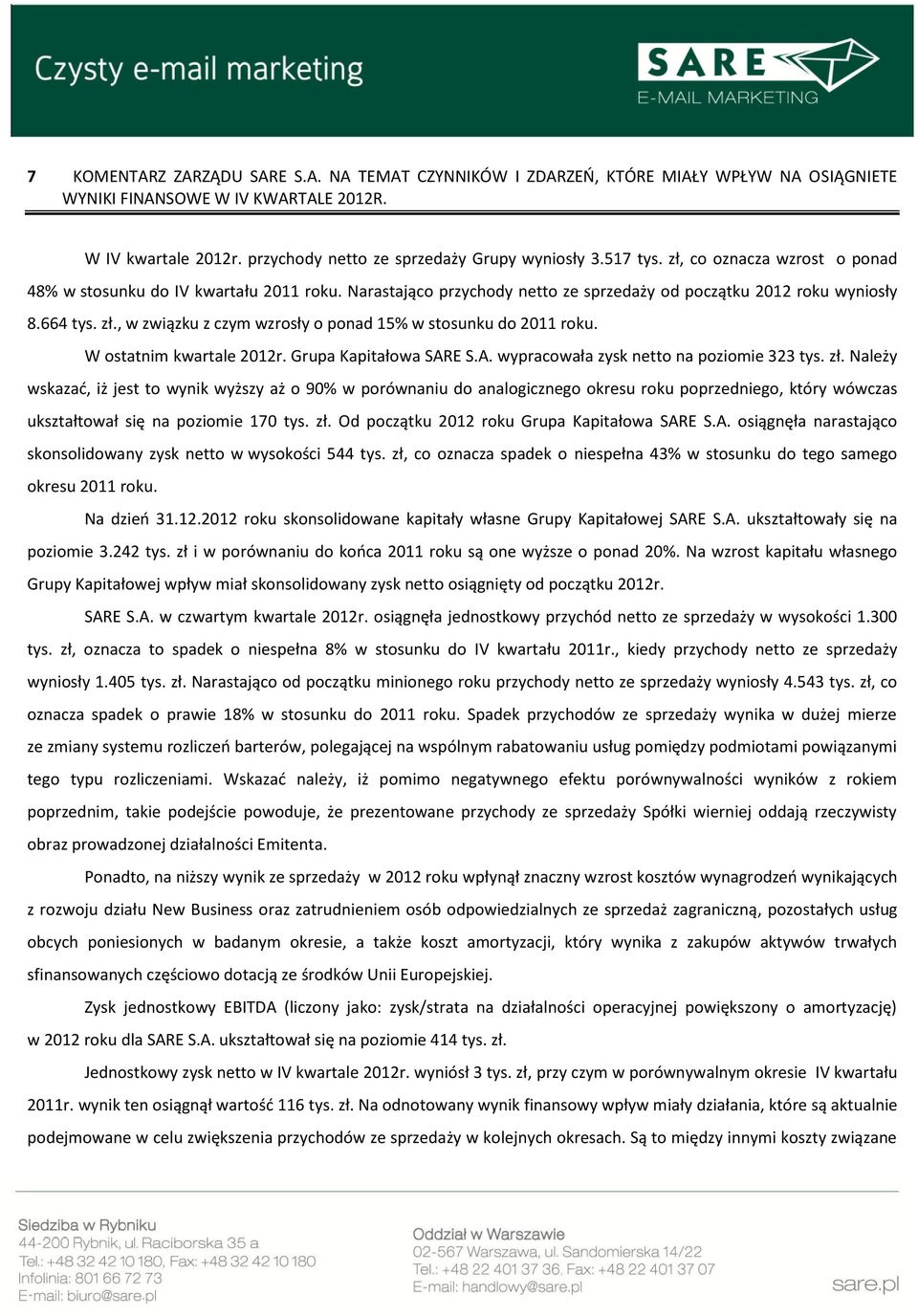 Czysty e-mail marketing

SARE
E-MAIL MARKETING

7 KOMENTARZ ZARZĄDU SARE S.A. NA TEMAT CZYNNIKÓW I ZDARZEŃ, KTÓRE MIAŁY WPŁYW NA OSIĄGNIETE WYNIKI FINANSOWE W IV KWARTALE 2012R.

W IV kwartale 2012r. przychody netto ze sprzedaży Grupy wyniosły 3.517 tys. zł, co oznacza wzrost o ponad 48% w stosunku do IV kwartału 2011 roku. Narastająco przychody netto ze sprzedaży od początku 2012 roku wyniosły 8.664 tys. zł., w związku z czym wzrosły o ponad 15% w stosunku do 2011 roku.

W ostatnim kwartale 2012r. Grupa Kapitałowa SARE S.A. wypracowała zysk netto na poziomie 323 tys. zł. Należy wskazać, iż jest to wynik wyższy aż o 90% w porównaniu do analogicznego okresu roku poprzedniego, który wówczas ukształtował się na poziomie 170 tys. zł. Od początku 2012 roku Grupa Kapitałowa SARE S.A. osiągnęła narastająco skonsolidowany zysk netto w wysokości 544 tys. zł, co oznacza spadek o niespełna 43% w stosunku do tego samego okresu 2011 roku.

Na dzień 31.12.2012 roku skonsolidowane kapitały własne Grupy Kapitałowej SARE S.A. ukształtowały się na poziomie 3.242 tys. zł i w porównaniu do końca 2011 roku są one wyższe o ponad 20%. Na wzrost kapitału własnego Grupy Kapitałowej wpływ miał skonsolidowany zysk netto osiągnięty od początku 2012r.

SARE S.A. w czwartym kwartale 2012r. osiągnęła jednostkowy przychód netto ze sprzedaży w wysokości 1.300 tys. zł, oznacza to spadek o niespełna 8% w stosunku do IV kwartału 2011r., kiedy przychody netto ze sprzedaży wyniosły 1.405 tys. zł. Narastająco od początku minionego roku przychody netto ze sprzedaży wyniosły 4.543 tys. zł, co oznacza spadek o prawie 18% w stosunku do 2011 roku. Spadek przychodów ze sprzedaży wynika w dużej mierze ze zmiany systemu rozliczeń barterów, polegającej na wspólnym rabatowaniu usług pomiędzy podmiotami powiązanymi tego typu rozliczeniami. Wskazać należy, iż pomimo negatywnego efektu porównywalności wyników z rokiem poprzednim, takie podejście powoduje, że prezentowane przychody ze sprzedaży Spółki wierniej oddają rzeczywisty obraz prowadzonej działalności Emitenta.

Ponadto, na niższy wynik ze sprzedaży w 2012 roku wpłynął znaczny wzrost kosztów wynagrodzeń wynikających z rozwoju działu New Business oraz zatrudnieniem osób odpowiedzialnych ze sprzedaż zagraniczną, pozostałych usług obcych poniesionych w badanym okresie, a także koszt amortyzacji, który wynika z zakupów aktywów trwałych sfinansowanych częściowo dotacją ze środków Unii Europejskiej.

Zysk jednostkowy EBITDA (liczony jako: zysk/strata na działalności operacyjnej powiększony o amortyzację) w 2012 roku dla SARE S.A. ukształtował się na poziomie 414 tys. zł.

Jednostkowy zysk netto w IV kwartale 2012r. wyniósł 3 tys. zł, przy czym w porównywalnym okresie IV kwartału 2011r. wynik ten osiągnął wartość 116 tys. zł. Na odnotowany wynik finansowy wpływ miały działania, które są aktualnie podejmowane w celu zwiększenia przychodów ze sprzedaży w kolejnych okresach. Są to między innymi koszty związane

Siedziba w Rybniku
44-200 Rybnik, ul. Raciborska 35 a
Tel.: +48 32 42 10 180, Fax: +48 32 42 10 180
Infolinia: 801 66 72 73
E-mail: biuro@sare.pl

Oddział w Warszawie
02-567 Warszawa, ul. Sandomierska 14/22
Tel.: +48 22 401 37 36, Fax: +48 22 401 37 07
E-mail: handlowy@sare.pl

sare.pl